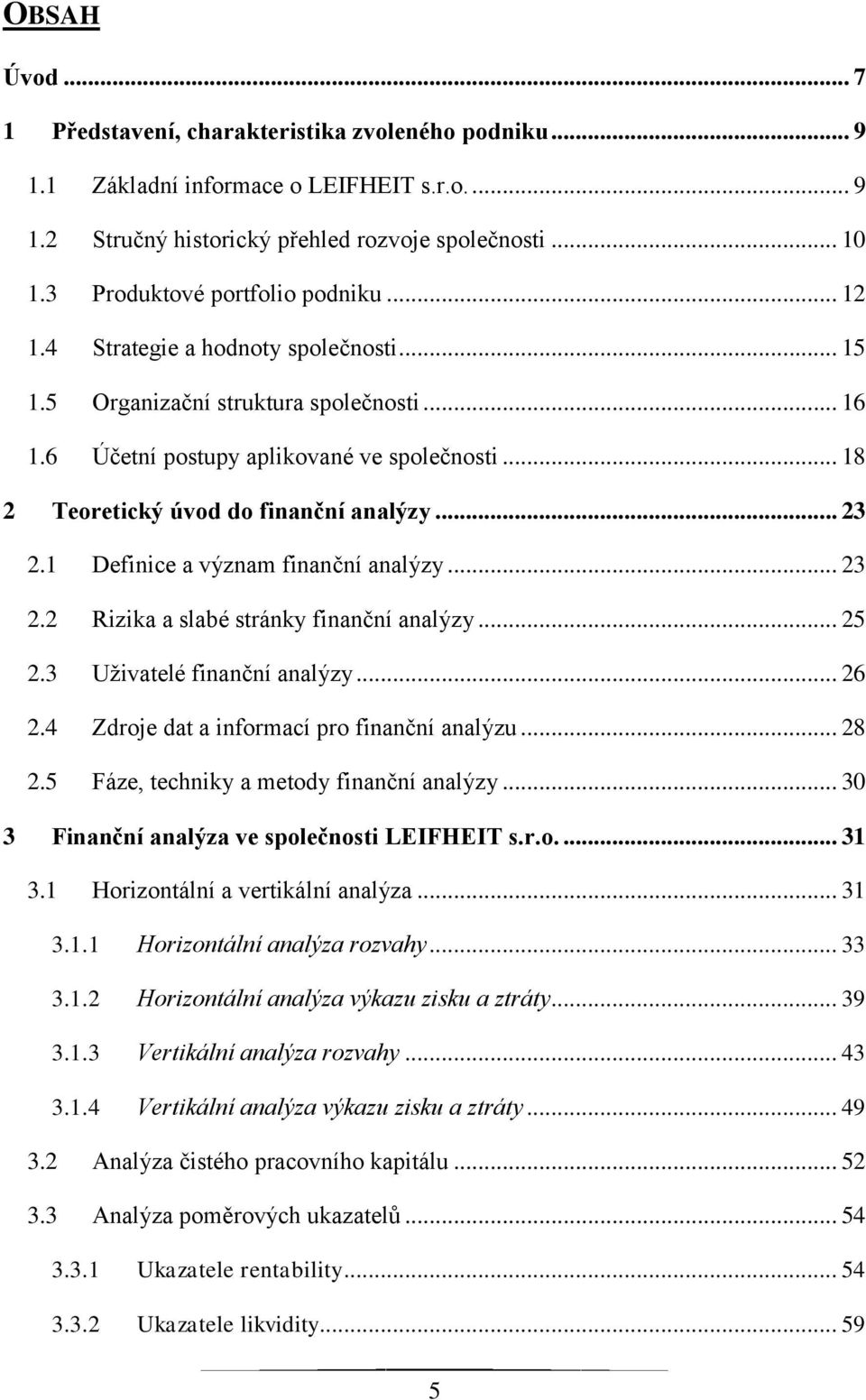 OBSAH

Úvod ... 7

1 Představení, charakteristika zvoleného podniku ... 9

1.1 Základní informace o LEIFHEIT s.r.o. ... 9

1.2 Stručný historický přehled rozvoje společnosti ... 10

1.3 Produktové portfolio podniku ... 12

1.4 Strategie a hodnoty společnosti ... 15

1.5 Organizační struktura společnosti ... 16

1.6 Účetní postupy aplikované ve společnosti ... 18

2 Teoretický úvod do finanční analýzy ... 23

2.1 Definice a význam finanční analýzy ... 23

2.2 Rizika a slabé stránky finanční analýzy ... 25

2.3 Uživatelé finanční analýzy ... 26

2.4 Zdroje dat a informací pro finanční analýzu ... 28

2.5 Fáze, techniky a metody finanční analýzy ... 30

3 Finanční analýza ve společnosti LEIFHEIT s.r.o. ... 31

3.1 Horizontální a vertikální analýza ... 31

3.1.1 Horizontální analýza rozvahy ... 33

3.1.2 Horizontální analýza výkazu zisku a ztráty ... 39

3.1.3 Vertikální analýza rozvahy ... 43

3.1.4 Vertikální analýza výkazu zisku a ztráty ... 49

3.2 Analýza čistého pracovního kapitálu ... 52

3.3 Analýza poměrových ukazatelů ... 54

3.3.1 Ukazatele rentability ... 54

3.3.2 Ukazatele likvidity ... 59

5